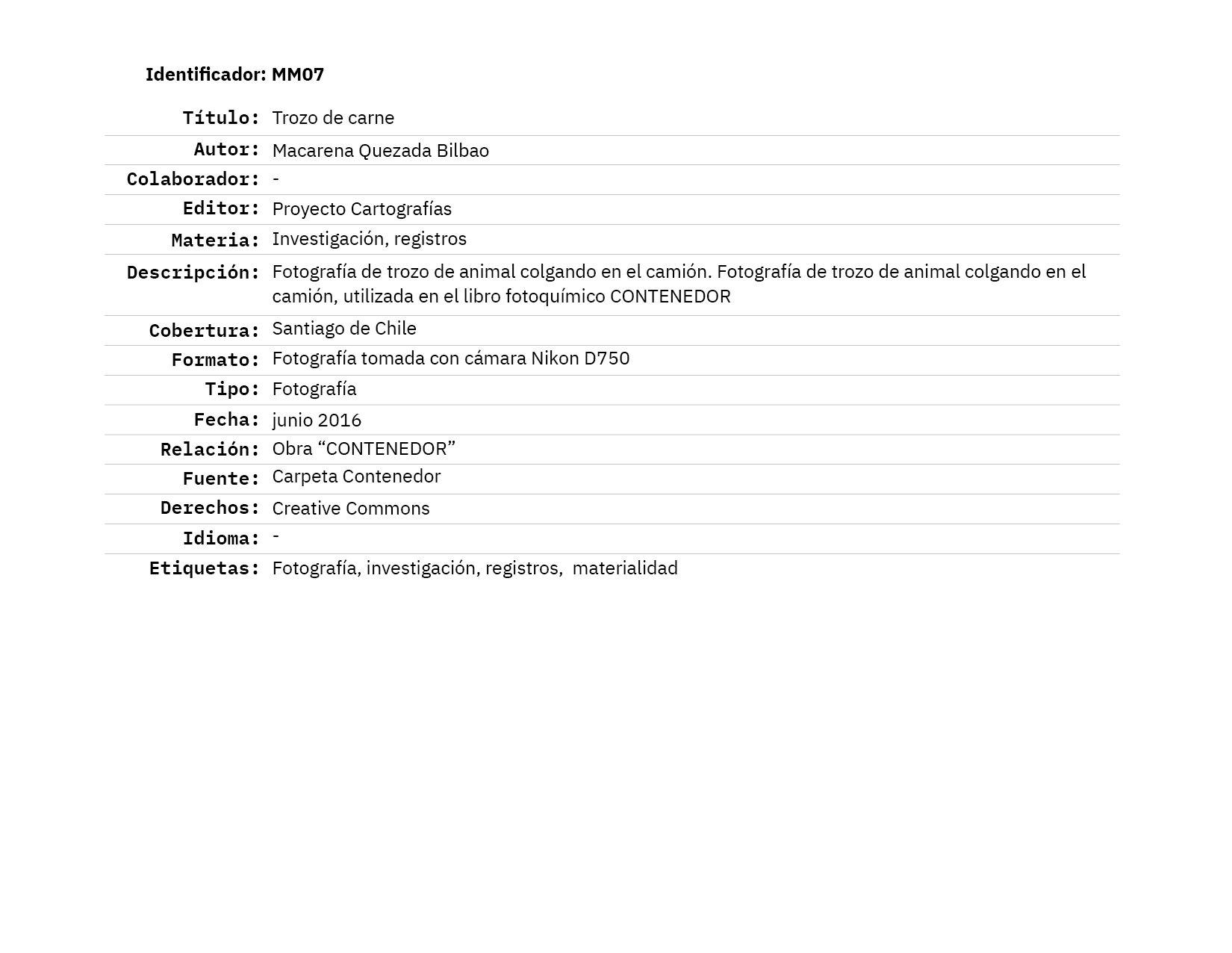 Identificador: MM07

| | |
|---|---|
| Título: | Trozo de carne |
| Autor: | Macarena Quezada Bilbao |
| Colaborador: | - |
| Editor: | Proyecto Cartografías |
| Materia: | Investigación, registros |
| Descripción: | Fotografía de trozo de animal colgando en el camión. Fotografía de trozo de animal colgando en el camión, utilizada en el libro fotoquímico CONTENEDOR |
| Cobertura: | Santiago de Chile |
| Formato: | Fotografía tomada con cámara Nikon D750 |
| Tipo: | Fotografía |
| Fecha: | junio 2016 |
| Relación: | Obra “CONTENEDOR” |
| Fuente: | Carpeta Contenedor |
| Derechos: | Creative Commons |
| Idioma: | - |
| Etiquetas: | Fotografía, investigación, registros,  materialidad |